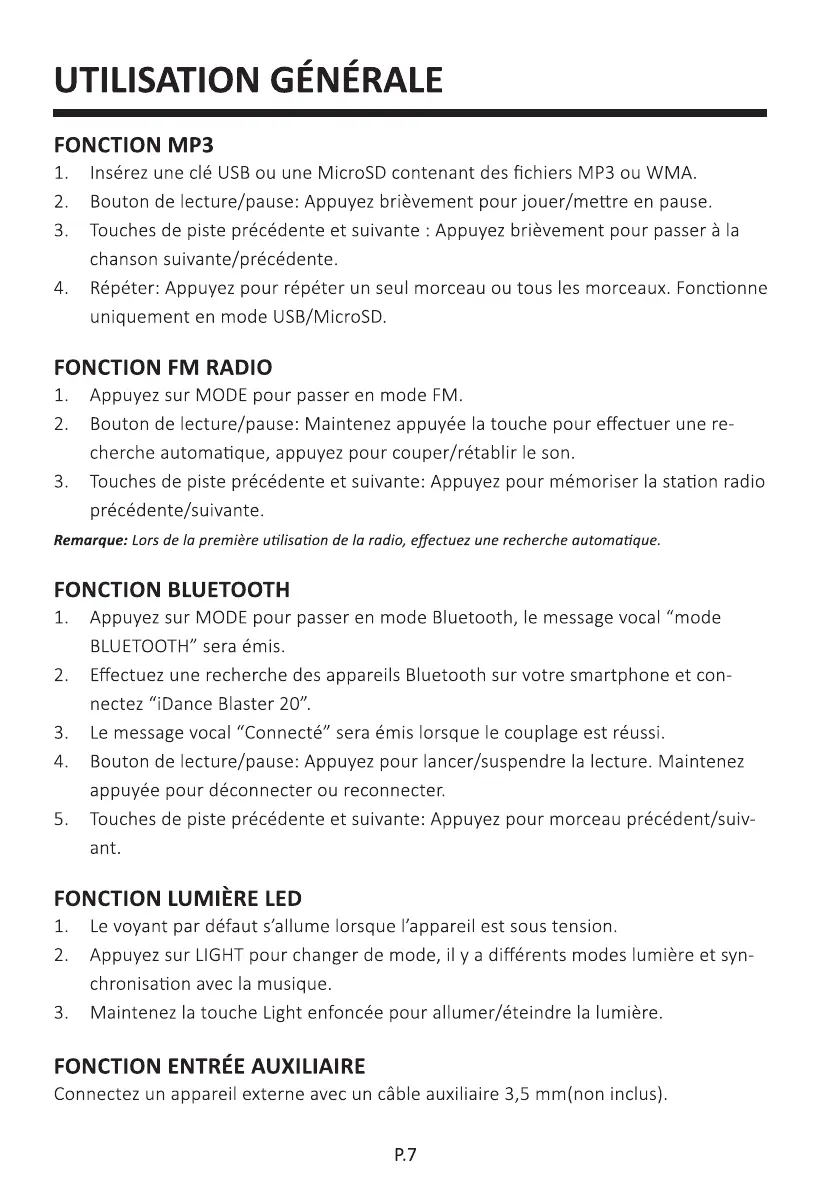 UTILISATION GÉNÉRALE

FONCTION MP3

1. Insérez une clé USB ou une MicroSD contenant des fichiers MP3 ou WMA.
2. Bouton de lecture/pause: Appuyez brièvement pour jouer/mettre en pause.
3. Touches de piste précédente et suivante : Appuyez brièvement pour passer à la chanson suivante/précédente.
4. Répéter: Appuyez pour répéter un seul morceau ou tous les morceaux. Fonctionne uniquement en mode USB/MicroSD.

FONCTION FM RADIO

1. Appuyez sur MODE pour passer en mode FM.
2. Bouton de lecture/pause: Maintenez appuyée la touche pour effectuer une recherche automatique, appuyez pour couper/rétablir le son.
3. Touches de piste précédente et suivante: Appuyez pour mémoriser la station radio précédente/suivante.

Remarque: Lors de la première utilisation de la radio, effectuez une recherche automatique.

FONCTION BLUETOOTH

1. Appuyez sur MODE pour passer en mode Bluetooth, le message vocal “mode BLUETOOTH” sera émis.
2. Effectuez une recherche des appareils Bluetooth sur votre smartphone et connectez “iDance Blaster 20”.
3. Le message vocal “Connecté” sera émis lorsque le couplage est réussi.
4. Bouton de lecture/pause: Appuyez pour lancer/suspendre la lecture. Maintenez appuyée pour déconnecter ou reconnecter.
5. Touches de piste précédente et suivante: Appuyez pour morceau précédent/suivant.

FONCTION LUMIÈRE LED

1. Le voyant par défaut s’allume lorsque l’appareil est sous tension.
2. Appuyez sur LIGHT pour changer de mode, il y a différents modes lumière et synchronisation avec la musique.
3. Maintenez la touche Light enfoncée pour allumer/éteindre la lumière.

FONCTION ENTRÉE AUXILIAIRE

Connectez un appareil externe avec un câble auxiliaire 3,5 mm(non inclus).

P.7